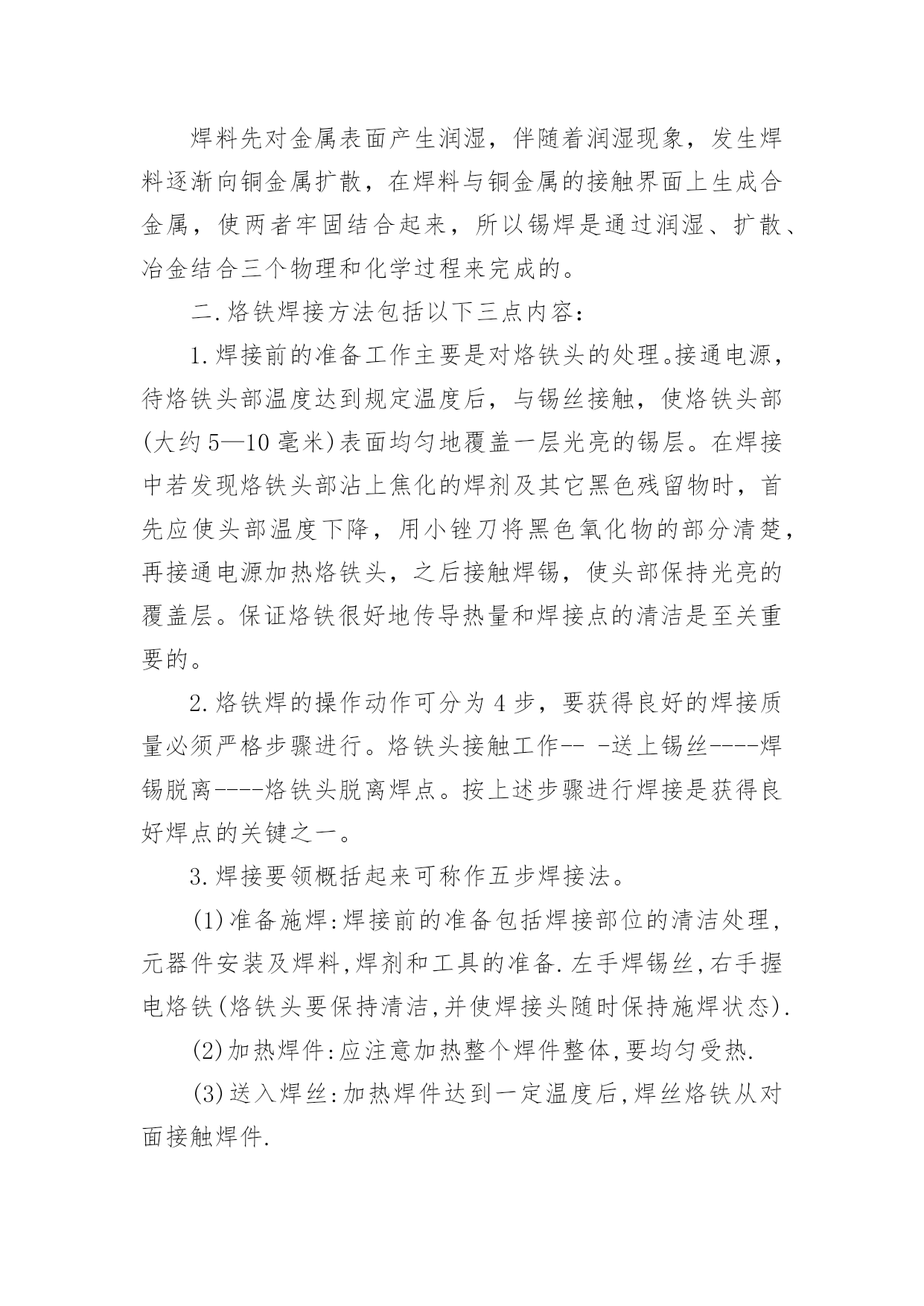 焊料先对金属表面产生润湿，伴随着润湿现象，发生焊料逐渐向铜金属扩散，在焊料与铜金属的接触界面上生成合金属，使两者牢固结合起来，所以锡焊是通过润湿、扩散、冶金结合三个物理和化学过程来完成的。

二.烙铁焊接方法包括以下三点内容：

1.焊接前的准备工作主要是对烙铁头的处理。接通电源，待烙铁头部温度达到规定温度后，与锡丝接触，使烙铁头部(大约5—10毫米)表面均匀地覆盖一层光亮的锡层。在焊接中若发现烙铁头部沾上焦化的焊剂及其它黑色残留物时，首先应使头部温度下降，用小锉刀将黑色氧化物的部分清楚，再接通电源加热烙铁头，之后接触焊锡，使头部保持光亮的覆盖层。保证烙铁很好地传导热量和焊接点的清洁是至关重要的。

2.烙铁焊的操作动作可分为4步，要获得良好的焊接质量必须严格步骤进行。烙铁头接触工作-- -送上锡丝----焊锡脱离----烙铁头脱离焊点。按上述步骤进行焊接是获得良好焊点的关键之一。

3.焊接要领概括起来可称作五步焊接法。

(1)准备施焊:焊接前的准备包括焊接部位的清洁处理,元器件安装及焊料,焊剂和工具的准备.左手焊锡丝,右手握电烙铁(烙铁头要保持清洁,并使焊接头随时保持施焊状态).

(2)加热焊件:应注意加热整个焊件整体,要均匀受热.

(3)送入焊丝:加热焊件达到一定温度后,焊丝烙铁从对面接触焊件.